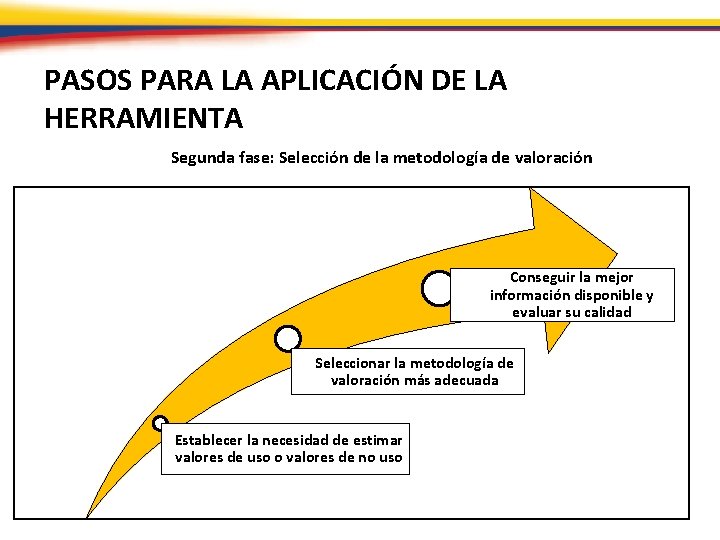 PASOS PARA LA APLICACIÓN DE LA HERRAMIENTA

Segunda fase: Selección de la metodología de valoración

Conseguir la mejor información disponible y evaluar su calidad

Seleccionar la metodología de valoración más adecuada

Establecer la necesidad de estimar valores de uso o valores de no uso